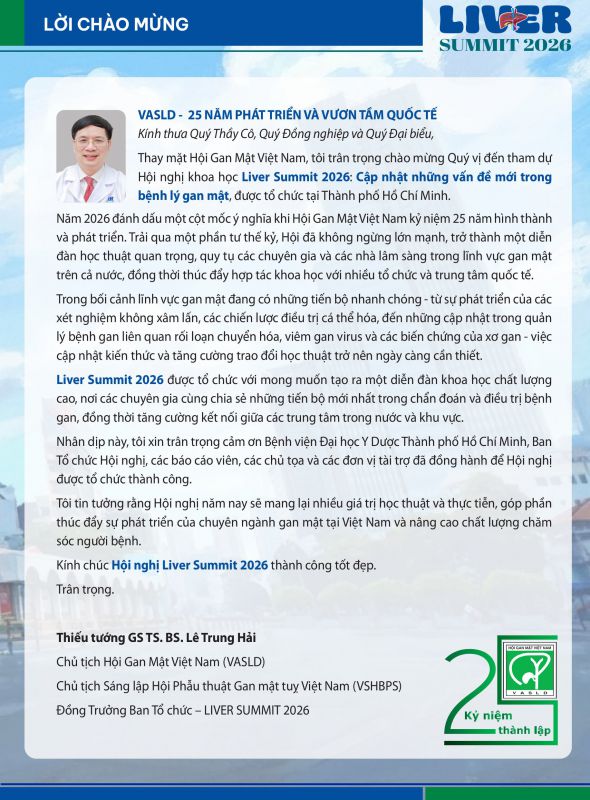 LỜI CHÀO MỪNG

LIVER SUMMIT 2026

VASLD - 25 NĂM PHÁT TRIỂN VÀ VƯƠN TẦM QUỐC TẾ

Kính thưa Quý Thầy Cô, Quý Đồng nghiệp và Quý Đại biểu,

Thay mặt Hội Gan Mật Việt Nam, tôi trân trọng chào mừng Quý vị đến tham dự Hội nghị khoa học Liver Summit 2026: Cập nhật những vấn đề mới trong bệnh lý gan mật, được tổ chức tại Thành phố Hồ Chí Minh.

Năm 2026 đánh dấu một cột mốc ý nghĩa khi Hội Gan Mật Việt Nam kỷ niệm 25 năm hình thành và phát triển. Trải qua một phần tư thế kỷ, Hội đã không ngừng lớn mạnh, trở thành một diễn đàn học thuật quan trọng, quy tụ các chuyên gia và các nhà lâm sàng trong lĩnh vực gan mật trên cả nước, đồng thời thúc đẩy hợp tác khoa học với nhiều tổ chức và trung tâm quốc tế.

Trong bối cảnh lĩnh vực gan mật đang có những tiến bộ nhanh chóng - từ sự phát triển của các xét nghiệm không xâm lấn, các chiến lược điều trị cá thể hóa, đến những cập nhật trong quản lý bệnh gan liên quan rối loạn chuyển hóa, viêm gan virus và các biến chứng của xơ gan - việc cập nhật kiến thức và tăng cường trao đổi học thuật trở nên ngày càng cần thiết.

Liver Summit 2026 được tổ chức với mong muốn tạo ra một diễn đàn khoa học chất lượng cao, nơi các chuyên gia cùng chia sẻ những tiến bộ mới nhất trong chẩn đoán và điều trị bệnh gan, đồng thời tăng cường kết nối giữa các trung tâm trong nước và khu vực.

Nhân dịp này, tôi xin trân trọng cảm ơn Bệnh viện Đại học Y Dược Thành phố Hồ Chí Minh, Ban Tổ chức Hội nghị, các báo cáo viên, các chủ tọa và các đơn vị tài trợ đã đồng hành để Hội nghị được tổ chức thành công.

Tôi tin tưởng rằng Hội nghị năm nay sẽ mang lại nhiều giá trị học thuật và thực tiễn, góp phần thúc đẩy sự phát triển của chuyên ngành gan mật tại Việt Nam và nâng cao chất lượng chăm sóc người bệnh.

Kính chúc Hội nghị Liver Summit 2026 thành công tốt đẹp.

Trân trọng.

Thiếu tướng GS TS. BS. Lê Trung Hải

Chủ tịch Hội Gan Mật Việt Nam (VASLD)

Chủ tịch Sáng lập Hội Phẫu thuật Gan mật tuỵ Việt Nam (VSHBPS)

Đồng Trưởng Ban Tổ chức – LIVER SUMMIT 2026

25 HỘI GAN MẬT VIỆT NAM VASLD Kỷ niệm thành lập